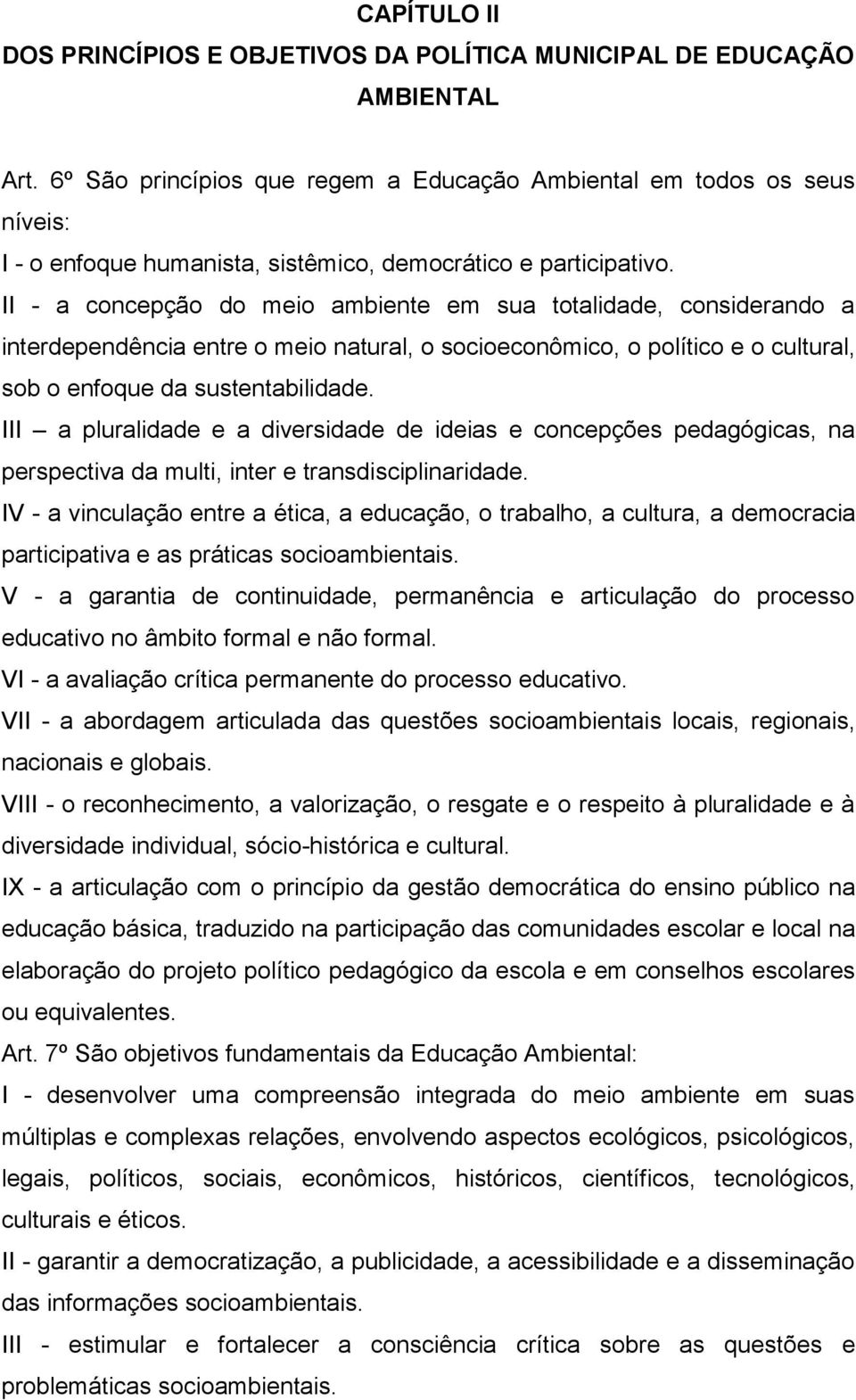 CAPÍTULO II
DOS PRINCÍPIOS E OBJETIVOS DA POLÍTICA MUNICIPAL DE EDUCAÇÃO AMBIENTAL

Art. 6º São princípios que regem a Educação Ambiental em todos os seus níveis:
I - o enfoque humanista, sistêmico, democrático e participativo.
II - a concepção do meio ambiente em sua totalidade, considerando a interdependência entre o meio natural, o socioeconômico, o político e o cultural, sob o enfoque da sustentabilidade.
III – a pluralidade e a diversidade de ideias e concepções pedagógicas, na perspectiva da multi, inter e transdisciplinaridade.
IV - a vinculação entre a ética, a educação, o trabalho, a cultura, a democracia participativa e as práticas socioambientais.
V - a garantia de continuidade, permanência e articulação do processo educativo no âmbito formal e não formal.
VI - a avaliação crítica permanente do processo educativo.
VII - a abordagem articulada das questões socioambientais locais, regionais, nacionais e globais.
VIII - o reconhecimento, a valorização, o resgate e o respeito à pluralidade e à diversidade individual, sócio-histórica e cultural.
IX - a articulação com o princípio da gestão democrática do ensino público na educação básica, traduzido na participação das comunidades escolar e local na elaboração do projeto político pedagógico da escola e em conselhos escolares ou equivalentes.
Art. 7º São objetivos fundamentais da Educação Ambiental:
I - desenvolver uma compreensão integrada do meio ambiente em suas múltiplas e complexas relações, envolvendo aspectos ecológicos, psicológicos, legais, políticos, sociais, econômicos, históricos, científicos, tecnológicos, culturais e éticos.
II - garantir a democratização, a publicidade, a acessibilidade e a disseminação das informações socioambientais.
III - estimular e fortalecer a consciência crítica sobre as questões e problemáticas socioambientais.